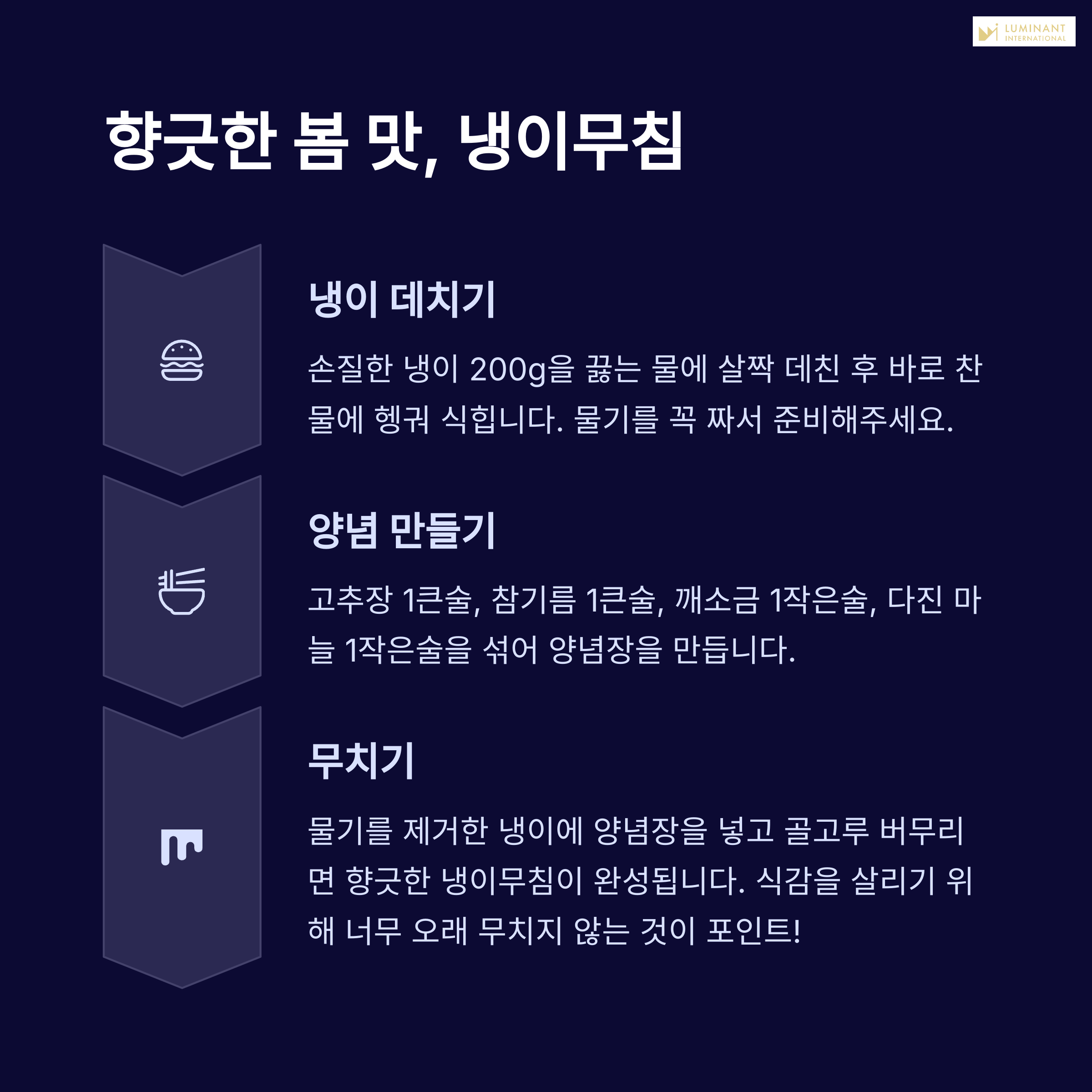 LUMINANT
INTERNATIONAL

향긋한 봄 맛, 냉이무침

냉이 데치기

손질한 냉이 200g을 끓는 물에 살짝 데친 후 바로 찬물에 헹궈 식힙니다. 물기를 꼭 짜서 준비해주세요.

양념 만들기

고추장 1큰술, 참기름 1큰술, 깨소금 1작은술, 다진 마늘 1작은술을 섞어 양념장을 만듭니다.

무치기

물기를 제거한 냉이에 양념장을 넣고 골고루 버무리면 향긋한 냉이무침이 완성됩니다. 식감을 살리기 위해 너무 오래 무치지 않는 것이 포인트!